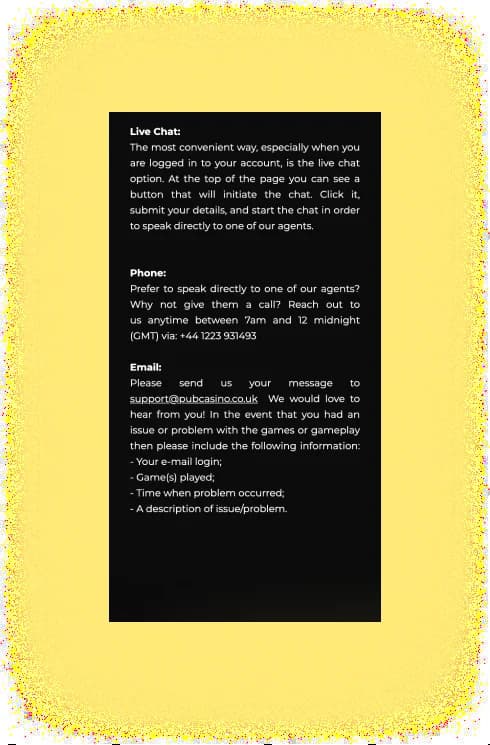 Live Chat:
The most convenient way, especially when you are logged in to your account, is the live chat option. At the top of the page you can see a button that will initiate the chat. Click it, submit your details, and start the chat in order to speak directly to one of our agents.

Phone:
Prefer to speak directly to one of our agents? Why not give them a call? Reach out to us anytime between 7am and 12 midnight (GMT) via: +44 1223 931493

Email:
Please send us your message to support@pubcasino.co.uk We would love to hear from you! In the event that you had an issue or problem with the games or gameplay then please include the following information:
- Your e-mail login;
- Game(s) played;
- Time when problem occurred;
- A description of issue/problem.